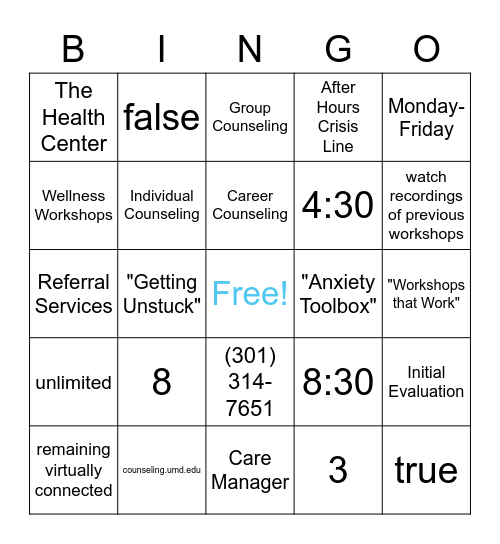 | B | I | N | G | O |
|---|---|---|---|---|
| The Health Center | false | Group Counseling | After Hours Crisis Line | Monday-Friday |
| Wellness Workshops | Individual Counseling | Career Counseling | 4:30 | watch recordings of previous workshops |
| Referral Services | "Getting Unstuck" | Free! | "Anxiety Toolbox" | "Workshops that Work" |
| unlimited | 8 | (301) 314-7651 | 8:30 | Initial Evaluation |
| remaining virtually connected | counseling.umd.edu | Care Manager | 3 | true |